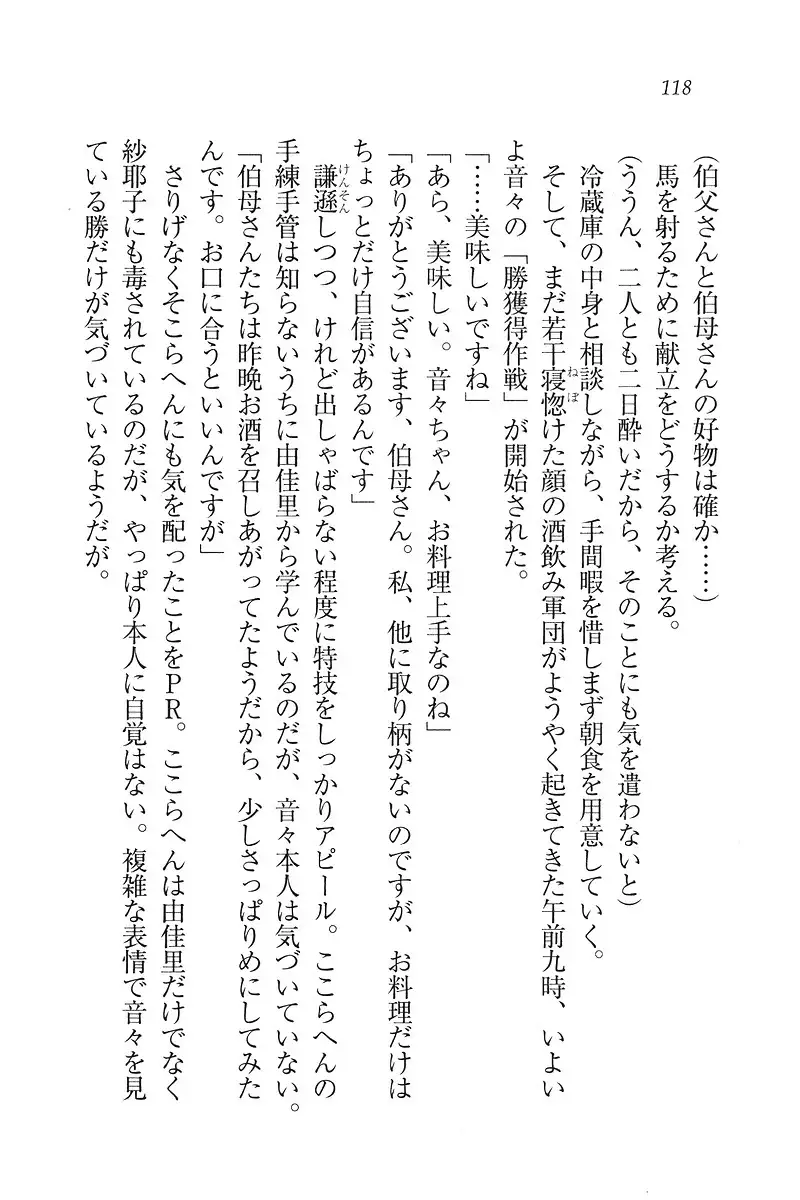 118

(伯父さんと伯母さんの好物は確か……)

馬を射るために献立をどうするか考える。

(ううん、二人とも二日酔いだから、そのことにも気を遣わないと)

冷蔵庫の中身と相談しながら、手間暇を惜しまず朝食を用意していく。

そして、まだ若干寝惚けた顔の酒飲み軍団がようやく起きてきた午前九時、いよいよ音々の「勝獲得作戦」が開始された。

「……美味しいですね」

「あら、美味しい。音々ちゃん、お料理上手なのね」

「ありがとうございます、伯母さん。私、他に取り柄がないのですが、お料理だけはちょっとだけ自信があるんです」

謙遜しつつ、けれど出しゃばらない程度に特技をしっかりアピール。ここらへんの手練手管は知らないうちに由佳里から学んでいるのだが、音々本人は気づいていない。

「伯母さんたちは昨晩お酒を召しあがってたようだから、少しさっぱりめにしてみたんです。お口に合うといいんですが」

さりげなくそこらへんにも気を配ったことをPR。ここらへんは由佳里だけでなく紗耶子にも毒されているのだが、やっぱり本人に自覚はない。複雑な表情で音々を見ている勝だけが気づいているようだが。